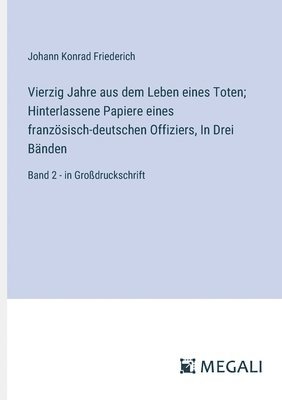 Johann Konrad Friederich

Vierzig Jahre aus dem Leben eines Toten; Hinterlassene Papiere eines französisch-deutschen Offiziers, In Drei Bänden

Band 2 - in Großdruckschrift

MEGALI